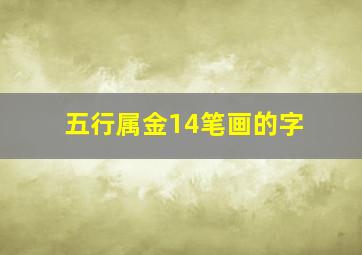 五行属金14笔画的字